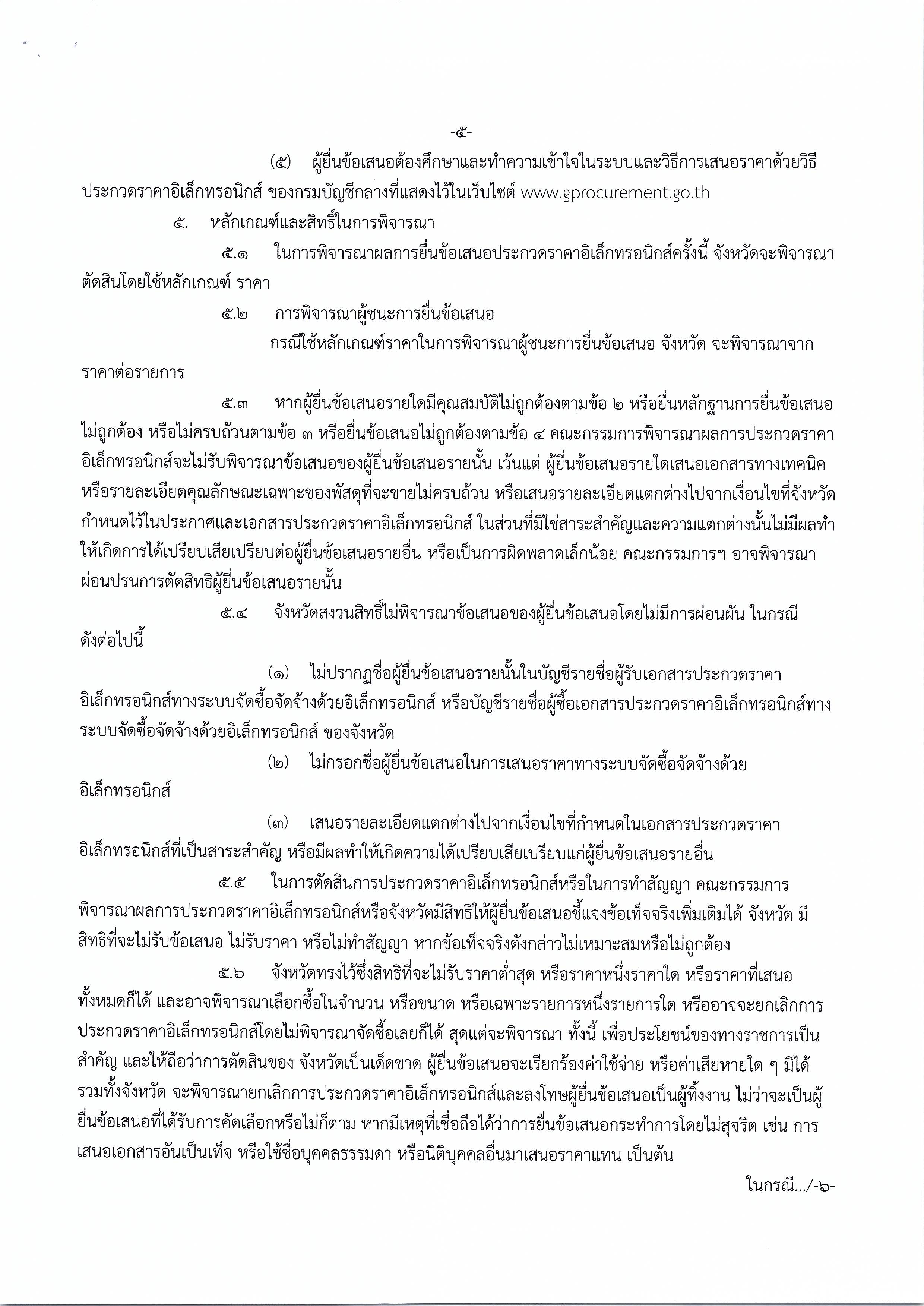 -๕-

(๕) ผู้ยื่นข้อเสนอต้องศึกษาและทำความเข้าใจในระบบและวิธีการเสนอราคาด้วยวิธีประกวดราคาอิเล็กทรอนิกส์ ของกรมบัญชีกลางที่แสดงไว้ในเว็บไซต์ www.gprocurement.go.th

๕. หลักเกณฑ์และสิทธิ์ในการพิจารณา

๕.๑ ในการพิจารณาผลการยื่นข้อเสนอประกวดราคาอิเล็กทรอนิกส์ครั้งนี้ จังหวัดจะพิจารณาตัดสินโดยใช้หลักเกณฑ์ ราคา

๕.๒ การพิจารณาผู้ชนะการยื่นข้อเสนอ

กรณีใช้หลักเกณฑ์ราคาในการพิจารณาผู้ชนะการยื่นข้อเสนอ จังหวัด จะพิจารณาจากราคาต่อรายการ

๕.๓ หากผู้ยื่นข้อเสนอรายใดมีคุณสมบัติไม่ถูกต้องตามข้อ ๒ หรือยื่นหลักฐานการยื่นข้อเสนอไม่ถูกต้อง หรือไม่ครบถ้วนตามข้อ ๓ หรือยื่นข้อเสนอไม่ถูกต้องตามข้อ ๔ คณะกรรมการพิจารณาผลการประกวดราคาอิเล็กทรอนิกส์จะไม่รับพิจารณาข้อเสนอของผู้ยื่นข้อเสนอรายนั้น เว้นแต่ ผู้ยื่นข้อเสนอรายใดเสนอเอกสารทางเทคนิคหรือรายละเอียดคุณลักษณะเฉพาะของพัสดุที่จะขายไม่ครบถ้วน หรือเสนอรายละเอียดแตกต่างไปจากเงื่อนไขที่จังหวัดกำหนดไว้ในประกาศและเอกสารประกวดราคาอิเล็กทรอนิกส์ ในส่วนที่มิใช่สาระสำคัญและความแตกต่างนั้นไม่มีผลทำให้เกิดการได้เปรียบเสียเปรียบต่อผู้ยื่นข้อเสนอรายอื่น หรือเป็นการผิดพลาดเล็กน้อย คณะกรรมการฯ อาจพิจารณาผ่อนปรนการตัดสิทธิผู้ยื่นข้อเสนอรายนั้น

๕.๔ จังหวัดสงวนสิทธิ์ไม่พิจารณาข้อเสนอของผู้ยื่นข้อเสนอโดยไม่มีการผ่อนผัน ในกรณีดังต่อไปนี้

(๑) ไม่ปรากฏชื่อผู้ยื่นข้อเสนอรายนั้นในบัญชีรายชื่อผู้รับเอกสารประกวดราคาอิเล็กทรอนิกส์ทางระบบจัดซื้อจัดจ้างด้วยอิเล็กทรอนิกส์ หรือบัญชีรายชื่อผู้ซื้อเอกสารประกวดราคาอิเล็กทรอนิกส์ทางระบบจัดซื้อจัดจ้างด้วยอิเล็กทรอนิกส์ ของจังหวัด

(๒) ไม่กรอกชื่อผู้ยื่นข้อเสนอในการเสนอราคาทางระบบจัดซื้อจัดจ้างด้วยอิเล็กทรอนิกส์

(๓) เสนอรายละเอียดแตกต่างไปจากเงื่อนไขที่กำหนดในเอกสารประกวดราคาอิเล็กทรอนิกส์ที่เป็นสาระสำคัญ หรือมีผลทำให้เกิดความได้เปรียบเสียเปรียบแก่ผู้ยื่นข้อเสนอรายอื่น

๕.๕ ในการตัดสินการประกวดราคาอิเล็กทรอนิกส์หรือในการทำสัญญา คณะกรรมการพิจารณาผลการประกวดราคาอิเล็กทรอนิกส์หรือจังหวัดมีสิทธิให้ผู้ยื่นข้อเสนอชี้แจงข้อเท็จจริงเพิ่มเติมได้ จังหวัด มีสิทธิที่จะไม่รับข้อเสนอ ไม่รับราคา หรือไม่ทำสัญญา หากข้อเท็จจริงดังกล่าวไม่เหมาะสมหรือไม่ถูกต้อง

๕.๖ จังหวัดทรงไว้ซึ่งสิทธิที่จะไม่รับราคาต่ำสุด หรือราคาหนึ่งราคาใด หรือราคาที่เสนอทั้งหมดก็ได้ และอาจพิจารณาเลือกซื้อในจำนวน หรือขนาด หรือเฉพาะรายการหนึ่งรายการใด หรืออาจจะยกเลิกการประกวดราคาอิเล็กทรอนิกส์โดยไม่พิจารณาจัดซื้อเลยก็ได้ สุดแต่จะพิจารณา ทั้งนี้ เพื่อประโยชน์ของทางราชการเป็นสำคัญ และให้ถือว่าการตัดสินของ จังหวัดเป็นเด็ดขาด ผู้ยื่นข้อเสนอจะเรียกร้องค่าใช้จ่าย หรือค่าเสียหายใด ๆ มิได้ รวมทั้งจังหวัด จะพิจารณายกเลิกการประกวดราคาอิเล็กทรอนิกส์และลงโทษผู้ยื่นข้อเสนอเป็นผู้ทิ้งงาน ไม่ว่าจะเป็นผู้ยื่นข้อเสนอที่ได้รับการคัดเลือกหรือไม่ก็ตาม หากมีเหตุที่เชื่อถือได้ว่าการยื่นข้อเสนอกระทำการโดยไม่สุจริต เช่น การเสนอเอกสารอันเป็นเท็จ หรือใช้ชื่อบุคคลธรรมดา หรือนิติบุคคลอื่นมาเสนอราคาแทน เป็นต้น

ในกรณี.../-๖-